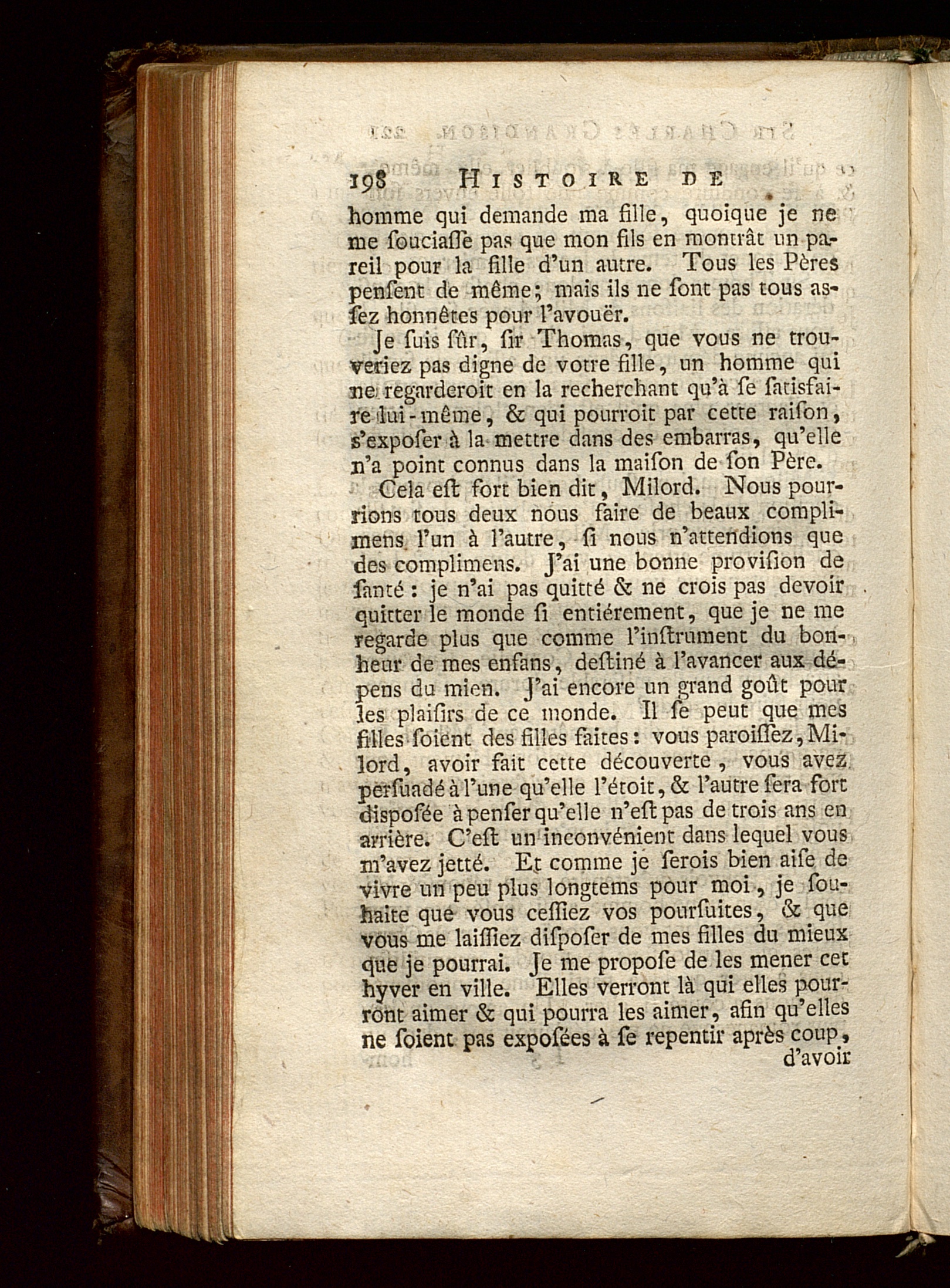 198 HISTOIRE DE

homme qui demande ma fille, quoique je ne me souciasse pas que mon fils en montrât un pareil pour la fille d'un autre. Tous les Pères pensent de même; mais ils ne sont pas tous assez honnêtes pour l'avouër.

Je suis sûr, sir Thomas, que vous ne trouveriez pas digne de votre fille, un homme qui ne regarderoit en la recherchant qu'à se satisfaire lui-même, & qui pourroit par cette raison, s'exposer à la mettre dans des embarras, qu'elle n'a point connus dans la maison de son Père.

Cela est fort bien dit, Milord. Nous pourrions tous deux nous faire de beaux complimens l'un à l'autre, si nous n'attendions que des complimens. J'ai une bonne provision de santé: je n'ai pas quitté & ne crois pas devoir quitter le monde si entiérement, que je ne me regarde plus que comme l'instrument du bonheur de mes enfans, destiné à l'avancer aux dépens du mien. J'ai encore un grand goût pour les plaisirs de ce monde. Il se peut que mes filles soient des filles faites: vous paroissez, Milord, avoir fait cette découverte, vous avez persuadé à l'une qu'elle l'étoit, & l'autre sera fort disposée à penser qu'elle n'est pas de trois ans en arrière. C'est un inconvénient dans lequel vous m'avez jetté. Et comme je serois bien aise de vivre un peu plus longtems pour moi, je souhaite que vous cessiez vos poursuites, & que vous me laissiez disposer de mes filles du mieux que je pourrai. Je me propose de les mener cet hyver en ville. Elles verront là qui elles pourront aimer & qui pourra les aimer, afin qu'elles ne soient pas exposées à se repentir après coup, d'avoir